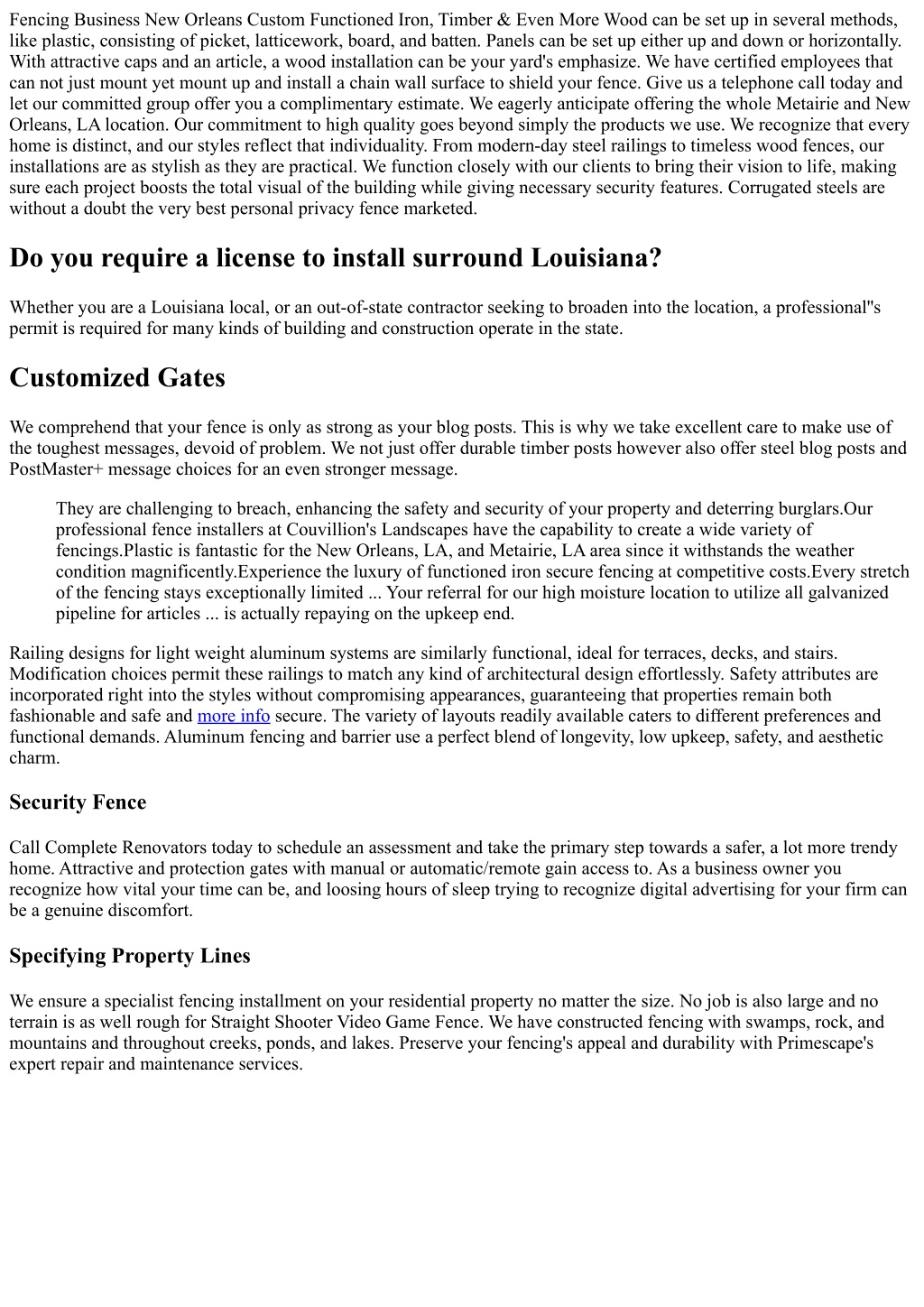 Fencing Business New Orleans Custom Functioned Iron, Timber & Even More Wood can be set up in several methods, like plastic, consisting of picket, latticework, board, and batten. Panels can be set up either up and down or horizontally. With attractive caps and an article, a wood installation can be your yard's emphasize. We have certified employees that can not just mount yet mount up and install a chain wall surface to shield your fence. Give us a telephone call today and let our committed group offer you a complimentary estimate. We eagerly anticipate offering the whole Metairie and New Orleans, LA location. Our commitment to high quality goes beyond simply the products we use. We recognize that every home is distinct, and our styles reflect that individuality. From modern-day steel railings to timeless wood fences, our installations are as stylish as they are practical. We function closely with our clients to bring their vision to life, making sure each project boosts the total visual of the building while giving necessary security features. Corrugated steels are without a doubt the very best personal privacy fence marketed.

Do you require a license to install surround Louisiana?

Whether you are a Louisiana local, or an out-of-state contractor seeking to broaden into the location, a professional"s permit is required for many kinds of building and construction operate in the state.

Customized Gates

We comprehend that your fence is only as strong as your blog posts. This is why we take excellent care to make use of the toughest messages, devoid of problem. We not just offer durable timber posts however also offer steel blog posts and PostMaster+ message choices for an even stronger message.

They are challenging to breach, enhancing the safety and security of your property and deterring burglars.Our professional fence installers at Couvillion's Landscapes have the capability to create a wide variety of fencings.Plastic is fantastic for the New Orleans, LA, and Metairie, LA area since it withstands the weather condition magnificently.Experience the luxury of functioned iron secure fencing at competitive costs.Every stretch of the fencing stays exceptionally limited ... Your referral for our high moisture location to utilize all galvanized pipeline for articles ... is actually repaying on the upkeep end.

Railing designs for light weight aluminum systems are similarly functional, ideal for terraces, decks, and stairs. Modification choices permit these railings to match any kind of architectural design effortlessly. Safety attributes are incorporated right into the styles without compromising appearances, guaranteeing that properties remain both fashionable and safe and more info secure. The variety of layouts readily available caters to different preferences and functional demands. Aluminum fencing and barrier use a perfect blend of longevity, low upkeep, safety, and aesthetic charm.

Security Fence

Call Complete Renovators today to schedule an assessment and take the primary step towards a safer, a lot more trendy home. Attractive and protection gates with manual or automatic/remote gain access to. As a business owner you recognize how vital your time can be, and loosing hours of sleep trying to recognize digital advertising for your firm can be a genuine discomfort.

Specifying Property Lines

We ensure a specialist fencing installment on your residential property no matter the size. No job is also large and no terrain is as well rough for Straight Shooter Video Game Fence. We have constructed fencing with swamps, rock, and mountains and throughout creeks, ponds, and lakes. Preserve your fencing's appeal and durability with Primescape's expert repair and maintenance services.